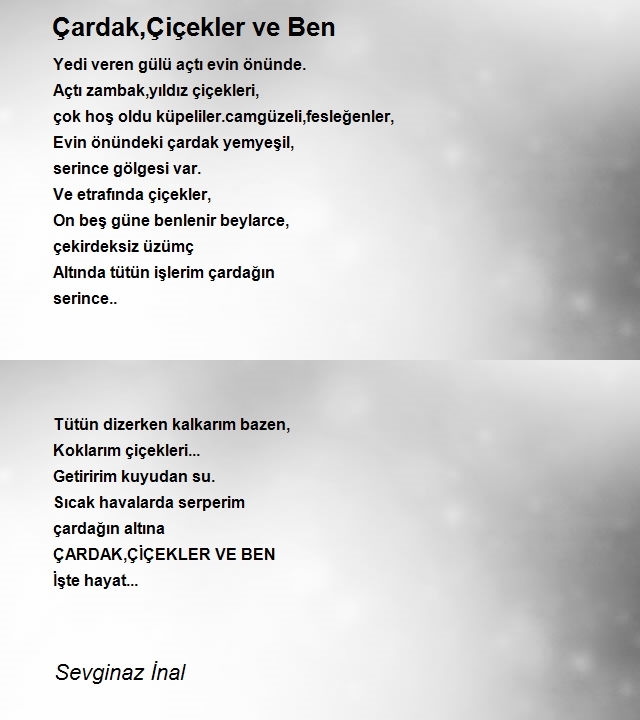 Çardak,Çiçekler ve Ben

Yedi veren gülü açtı evin önünde.
Açtı zambak,yıldız çiçekleri,
çok hoş oldu küpeliler.camgüzeli,fesleğenler,
Evin önündeki çardak yemyeşil,
serince gölgesi var.
Ve etrafında çiçekler,
On beş güne benlenir beylarce,
çekirdeksiz üzümç
Altında tütün işlerim çardağın
serince..

Tütün dizerken kalkarım bazen,
Koklarım çiçekleri...
Getiririm kuyudan su.
Sıcak havalarda serperim
çardağın altına
ÇARDAK,ÇİÇEKLER VE BEN
İşte hayat...

Sevginaz İnal